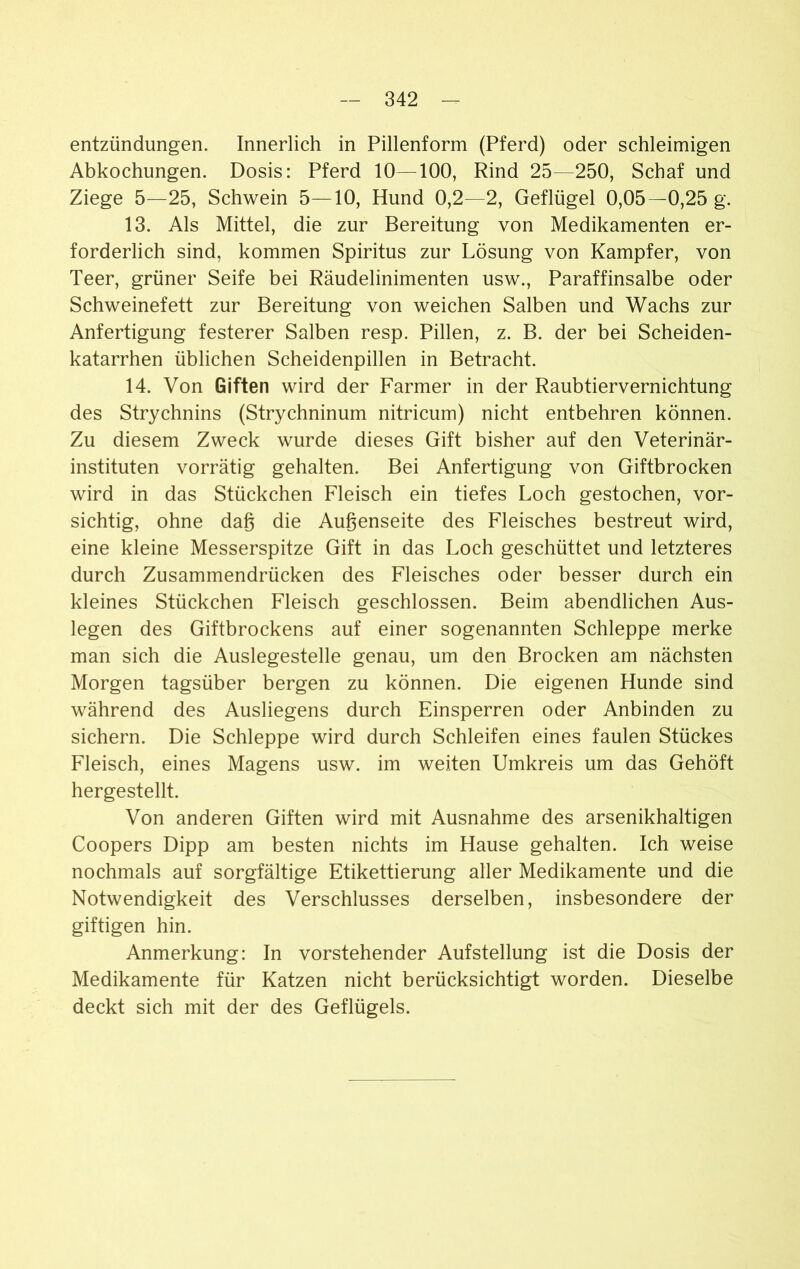 — 342 —

entzündungen. Innerlich in Pillenform (Pferd) oder schleimigen Abkochungen. Dosis: Pferd 10—100, Rind 25—250, Schaf und Ziege 5—25, Schwein 5—10, Hund 0,2—2, Geflügel 0,05—0,25 g.

13. Als Mittel, die zur Bereitung von Medikamenten erforderlich sind, kommen Spiritus zur Lösung von Kampfer, von Teer, grüner Seife bei Räudelinimenten usw., Paraffinsalbe oder Schweinefett zur Bereitung von weichen Salben und Wachs zur Anfertigung festerer Salben resp. Pillen, z. B. der bei Scheidenkatarrhen üblichen Scheidenpillen in Betracht.

14. Von Giften wird der Farmer in der Raubtiervernichtung des Strychnins (Strychninum nitricum) nicht entbehren können. Zu diesem Zweck wurde dieses Gift bisher auf den Veterinärinstituten vorrätig gehalten. Bei Anfertigung von Giftbrocken wird in das Stückchen Fleisch ein tiefes Loch gestochen, vorsichtig, ohne daß die Außenseite des Fleisches bestreut wird, eine kleine Messerspitze Gift in das Loch geschüttet und letzteres durch Zusammendrücken des Fleisches oder besser durch ein kleines Stückchen Fleisch geschlossen. Beim abendlichen Auslegen des Giftbrockens auf einer sogenannten Schleppe merke man sich die Auslegestelle genau, um den Brocken am nächsten Morgen tagsüber bergen zu können. Die eigenen Hunde sind während des Ausliegens durch Einsperren oder Anbinden zu sichern. Die Schleppe wird durch Schleifen eines faulen Stückes Fleisch, eines Magens usw. im weiten Umkreis um das Gehöft hergestellt.

Von anderen Giften wird mit Ausnahme des arsenikhaltigen Coopers Dipp am besten nichts im Hause gehalten. Ich weise nochmals auf sorgfältige Etikettierung aller Medikamente und die Notwendigkeit des Verschlusses derselben, insbesondere der giftigen hin.

Anmerkung: In vorstehender Aufstellung ist die Dosis der Medikamente für Katzen nicht berücksichtigt worden. Dieselbe deckt sich mit der des Geflügels.